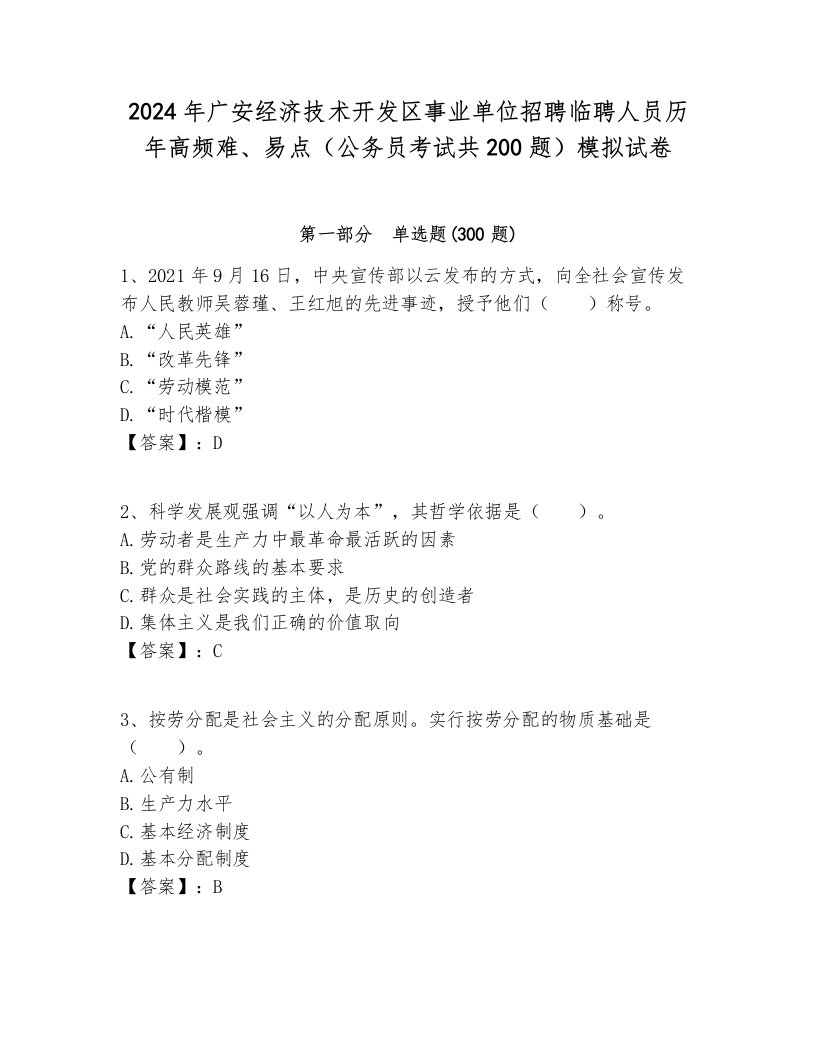 2024年广安经济技术开发区事业单位招聘临聘人员历年高频难、易点（公务员考试共200题）模拟试卷

第一部分　单选题(300题)

1、2021年9月16日，中央宣传部以云发布的方式，向全社会宣传发布人民教师吴蓉瑾、王红旭的先进事迹，授予他们（　　）称号。
A.“人民英雄”
B.“改革先锋”
C.“劳动模范”
D.“时代楷模”
【答案】：D

2、科学发展观强调“以人为本”，其哲学依据是（　　）。
A.劳动者是生产力中最革命最活跃的因素
B.党的群众路线的基本要求
C.群众是社会实践的主体，是历史的创造者
D.集体主义是我们正确的价值取向
【答案】：C

3、按劳分配是社会主义的分配原则。实行按劳分配的物质基础是（　　）。
A.公有制
B.生产力水平
C.基本经济制度
D.基本分配制度
【答案】：B